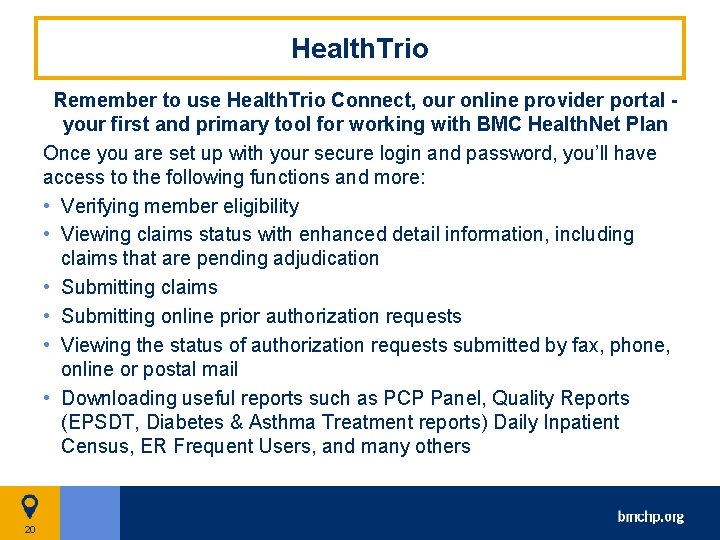 HealthTrio

Remember to use HealthTrio Connect, our online provider portal - your first and primary tool for working with BMC HealthNet Plan

Once you are set up with your secure login and password, you'll have access to the following functions and more:

• Verifying member eligibility
• Viewing claims status with enhanced detail information, including claims that are pending adjudication
• Submitting claims
• Submitting online prior authorization requests
• Viewing the status of authorization requests submitted by fax, phone, online or postal mail
• Downloading useful reports such as PCP Panel, Quality Reports (EPSDT, Diabetes & Asthma Treatment reports) Daily Inpatient Census, ER Frequent Users, and many others

20

bmchp.org